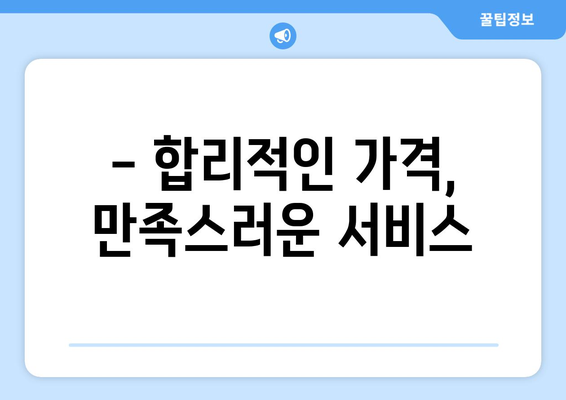 꿀팁정보

– 합리적인 가격, 만족스러운 서비스